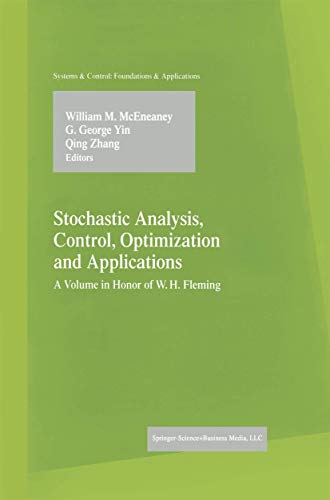 Systems & Control: Foundations & Applications

William M. McEneaney
G. George Yin
Qing Zhang
Editors

Stochastic Analysis, Control, Optimization and Applications

A Volume in Honor of W. H. Fleming

Springer-Science+Business Media, LLC